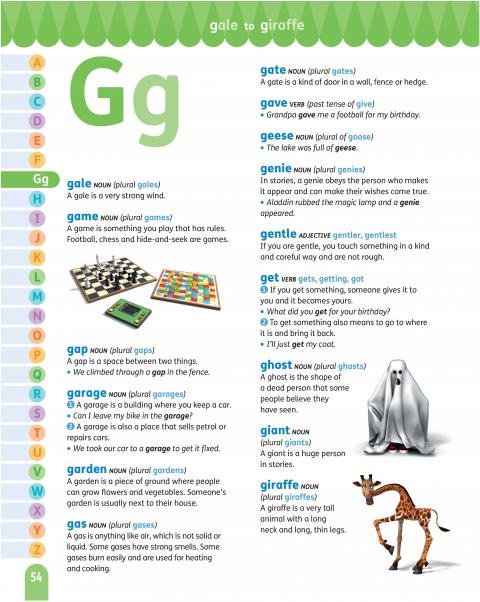 gale to giraffe

A
B
C
D
E
F
Gg
H
I
J
K
L
M
N
O
P
Q
R
S
T
U
V
W
X
Y
Z

54

Gg

gale NOUN (plural gales)
A gale is a very strong wind.

game NOUN (plural games)
A game is something you play that has rules. Football, chess and hide-and-seek are games.

gap NOUN (plural gaps)
A gap is a space between two things.
• We climbed through a gap in the fence.

garage NOUN (plural garages)
1 A garage is a building where you keep a car.
• Can I leave my bike in the garage?
2 A garage is also a place that sells petrol or repairs cars.
• We took our car to a garage to get it fixed.

garden NOUN (plural gardens)
A garden is a piece of ground where people can grow flowers and vegetables. Someone's garden is usually next to their house.

gas NOUN (plural gases)
A gas is anything like air, which is not solid or liquid. Some gases have strong smells. Some gases burn easily and are used for heating and cooking.

gate NOUN (plural gates)
A gate is a kind of door in a wall, fence or hedge.

gave VERB (past tense of give)
• Grandpa gave me a football for my birthday.

geese NOUN (plural of goose)
• The lake was full of geese.

genie NOUN (plural genies)
In stories, a genie obeys the person who makes it appear and can make their wishes come true.
• Aladdin rubbed the magic lamp and a genie appeared.

gentle ADJECTIVE gentler, gentlest
If you are gentle, you touch something in a kind and careful way and are not rough.

get VERB gets, getting, got
1 If you get something, someone gives it to you and it becomes yours.
• What did you get for your birthday?
2 To get something also means to go to where it is and bring it back.
• I'll just get my coat.

ghost NOUN (plural ghosts)
A ghost is the shape of a dead person that some people believe they have seen.

giant NOUN (plural giants)
A giant is a huge person in stories.

giraffe NOUN (plural giraffes)
A giraffe is a very tall animal with a long neck and long, thin legs.